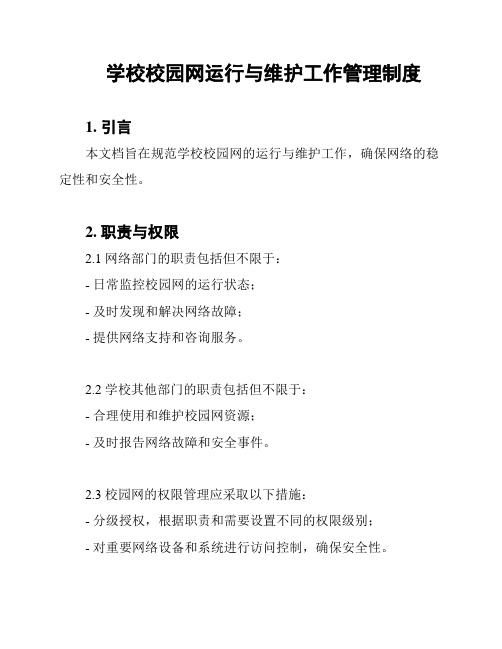 学校校园网运行与维护工作管理制度

1. 引言

本文档旨在规范学校校园网的运行与维护工作，确保网络的稳定性和安全性。

2. 职责与权限

2.1 网络部门的职责包括但不限于：
- 日常监控校园网的运行状态；
- 及时发现和解决网络故障；
- 提供网络支持和咨询服务。

2.2 学校其他部门的职责包括但不限于：
- 合理使用和维护校园网资源；
- 及时报告网络故障和安全事件。

2.3 校园网的权限管理应采取以下措施：
- 分级授权，根据职责和需要设置不同的权限级别；
- 对重要网络设备和系统进行访问控制，确保安全性。